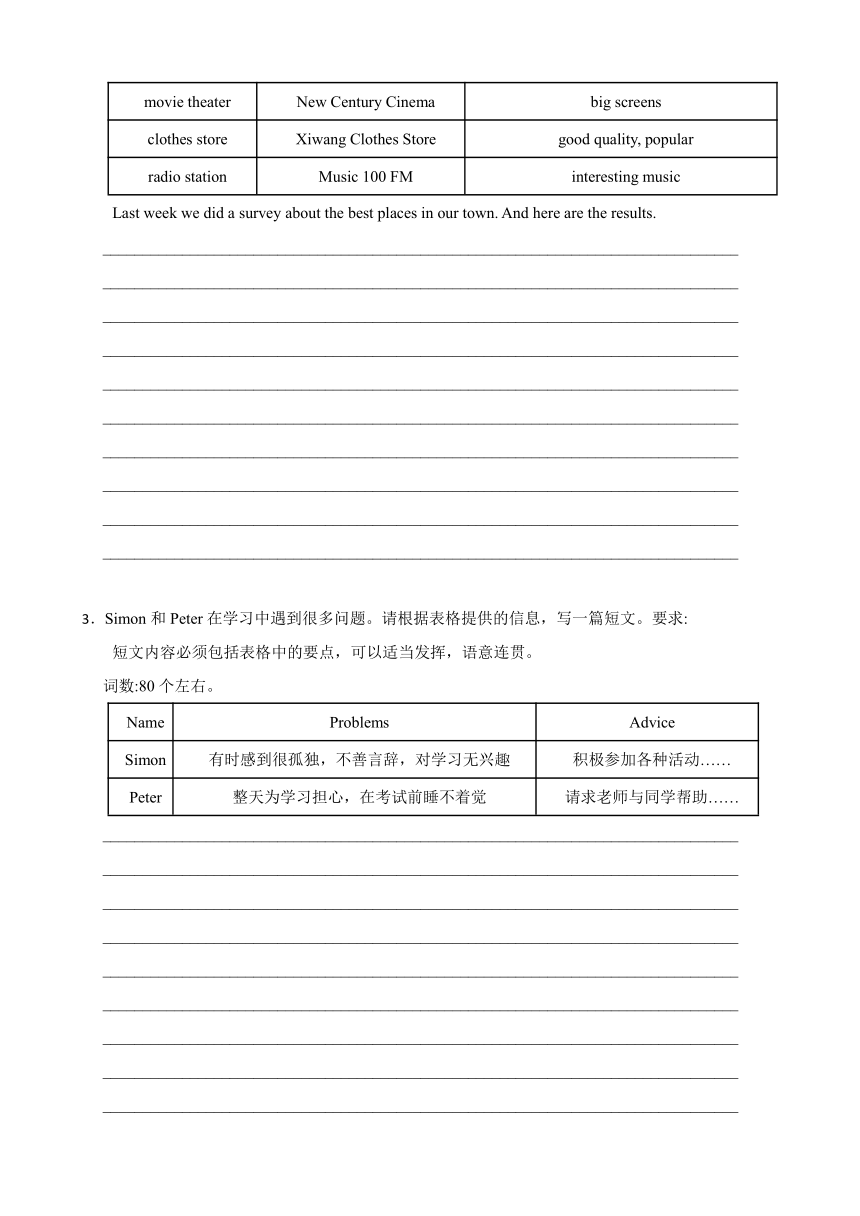 | movie theater | New Century Cinema | big screens |
|---|---|---|
| clothes store | Xiwang Clothes Store | good quality, popular |
| radio station | Music 100 FM | interesting music |

Last week we did a survey about the best places in our town. And here are the results.

3．Simon 和 Peter 在学习中遇到很多问题。请根据表格提供的信息，写一篇短文。要求:

短文内容必须包括表格中的要点，可以适当发挥，语意连贯。

词数:80 个左右。

| Name | Problems | Advice |
|---|---|---|
| Simon | 有时感到很孤独，不善言辞，对学习无兴趣 | 积极参加各种活动…… |
| Peter | 整天为学习担心，在考试前睡不着觉 | 请求老师与同学帮助…… |